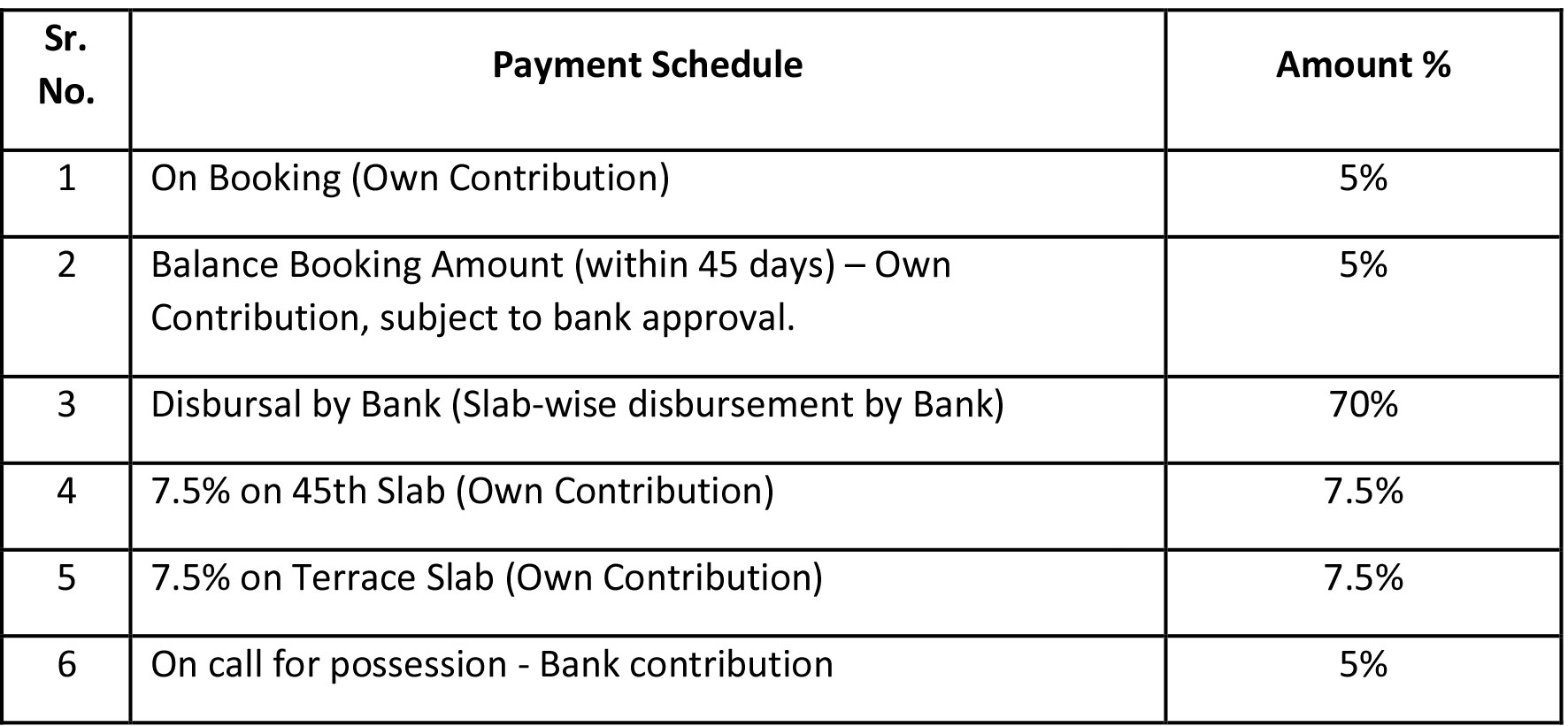 | Sr. No. | Payment Schedule | Amount % |
|---|---|---|
| 1 | On Booking (Own Contribution) | 5% |
| 2 | Balance Booking Amount (within 45 days) – Own Contribution, subject to bank approval. | 5% |
| 3 | Disbursal by Bank (Slab-wise disbursement by Bank) | 70% |
| 4 | 7.5% on 45th Slab (Own Contribution) | 7.5% |
| 5 | 7.5% on Terrace Slab (Own Contribution) | 7.5% |
| 6 | On call for possession - Bank contribution | 5% |